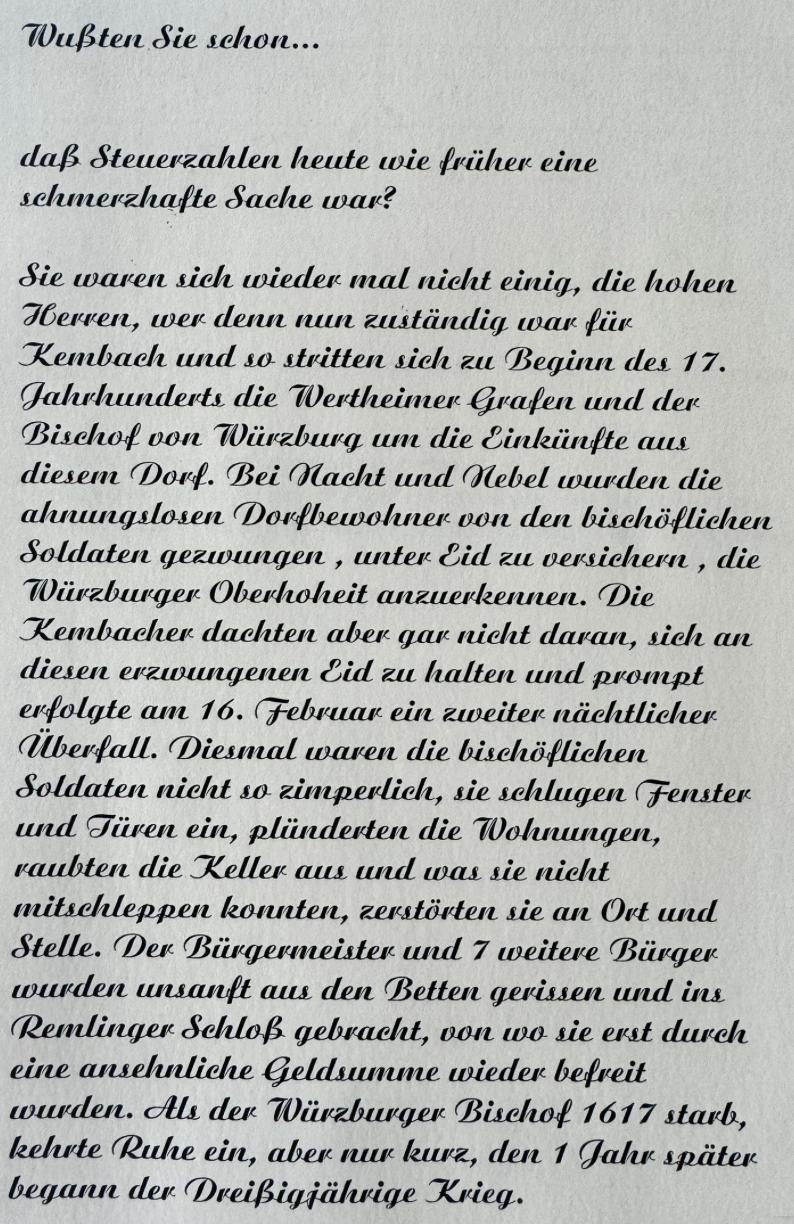 Wußten Sie schon...

daß Steuerzahlen heute wie früher eine schmerzhafte Sache war?

Sie waren sich wieder mal nicht einig, die hohen Herren, wer denn nun zuständig war für Kembach und so stritten sich zu Beginn des 17. Jahrhunderts die Wertheimer Grafen und der Bischof von Würzburg um die Einkünfte aus diesem Dorf. Bei Nacht und Nebel wurden die ahnungslosen Dorfbewohner von den bischöflichen Soldaten gezwungen , unter Eid zu versichern , die Würzburger Oberhoheit anzuerkennen. Die Kembacher dachten aber gar nicht daran, sich an diesen erzwungenen Eid zu halten und prompt erfolgte am 16. Februar ein zweiter nächtlicher Überfall. Diesmal waren die bischöflichen Soldaten nicht so zimperlich, sie schlugen Fenster und Türen ein, plünderten die Wohnungen, raubten die Keller aus und was sie nicht mitschleppen konnten, zerstörten sie an Ort und Stelle. Der Bürgermeister und 7 weitere Bürger wurden unsanft aus den Betten gerissen und ins Remlinger Schloß gebracht, von wo sie erst durch eine ansehnliche Geldsumme wieder befreit wurden. Als der Würzburger Bischof 1617 starb, kehrte Ruhe ein, aber nur kurz, den 1 Jahr später begann der Dreißigjährige Krieg.